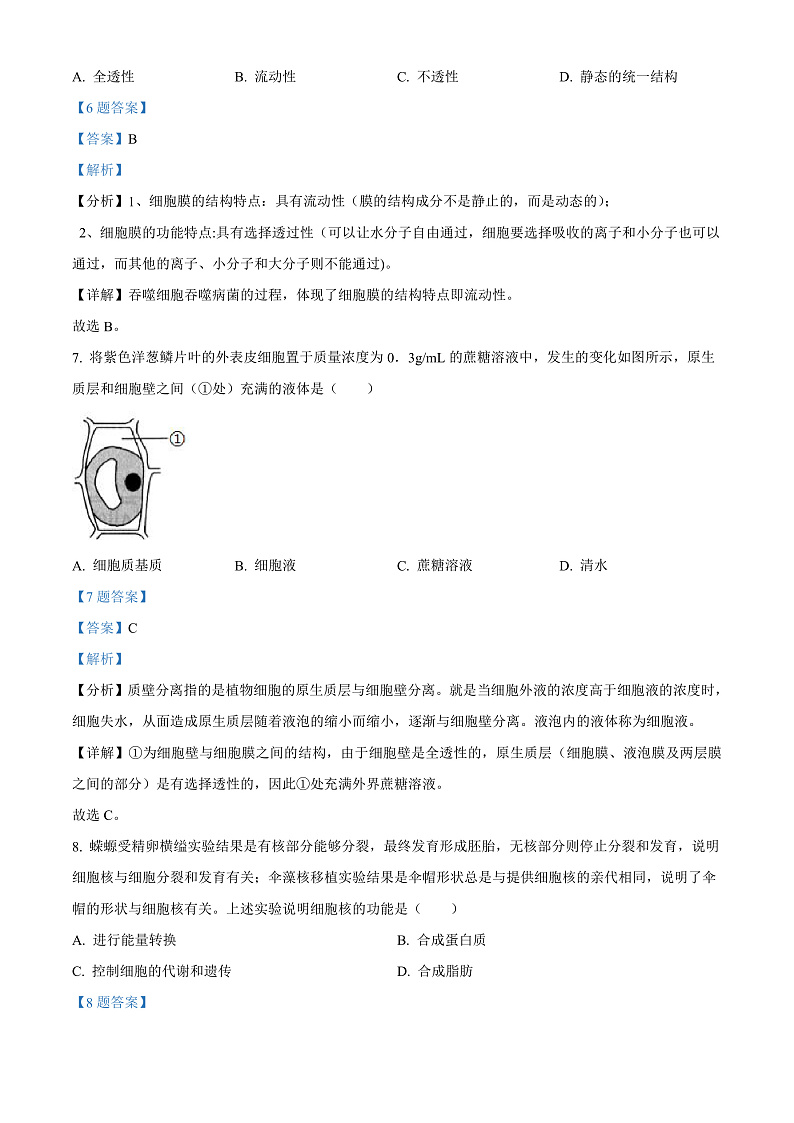 A. 全透性　　B. 流动性　　C. 不透性　　D. 静态的统一结构

【6 题答案】

【答案】B

【解析】

【分析】1、细胞膜的结构特点：具有流动性（膜的结构成分不是静止的，而是动态的）；

2、细胞膜的功能特点:具有选择透过性（可以让水分子自由通过，细胞要选择吸收的离子和小分子也可以通过，而其他的离子、小分子和大分子则不能通过)。

【详解】吞噬细胞吞噬病菌的过程，体现了细胞膜的结构特点即流动性。

故选 B。

7. 将紫色洋葱鳞片叶的外表皮细胞置于质量浓度为 0．3g/mL 的蔗糖溶液中，发生的变化如图所示，原生质层和细胞壁之间（①处）充满的液体是（　　）

①

A. 细胞质基质　　B. 细胞液　　C. 蔗糖溶液　　D. 清水

【7 题答案】

【答案】C

【解析】

【分析】质壁分离指的是植物细胞的原生质层与细胞壁分离。就是当细胞外液的浓度高于细胞液的浓度时，细胞失水，从而造成原生质层随着液泡的缩小而缩小，逐渐与细胞壁分离。液泡内的液体称为细胞液。

【详解】①为细胞壁与细胞膜之间的结构，由于细胞壁是全透性的，原生质层（细胞膜、液泡膜及两层膜之间的部分）是有选择透性的，因此①处充满外界蔗糖溶液。

故选 C。

8. 蝾螈受精卵横缢实验结果是有核部分能够分裂，最终发育形成胚胎，无核部分则停止分裂和发育，说明细胞核与细胞分裂和发育有关；伞藻核移植实验结果是伞帽形状总是与提供细胞核的亲代相同，说明了伞帽的形状与细胞核有关。上述实验说明细胞核的功能是（　　）

A. 进行能量转换　　B. 合成蛋白质

C. 控制细胞的代谢和遗传　　D. 合成脂肪

【8 题答案】